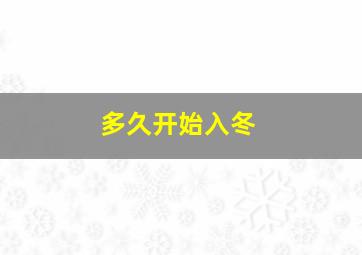 多久开始入冬